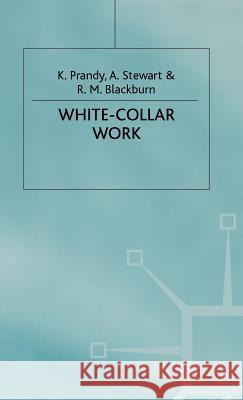 K. Prandy, A. Stewart &
R. M. Blackburn

WHITE-COLLAR
WORK

Kraina Książek